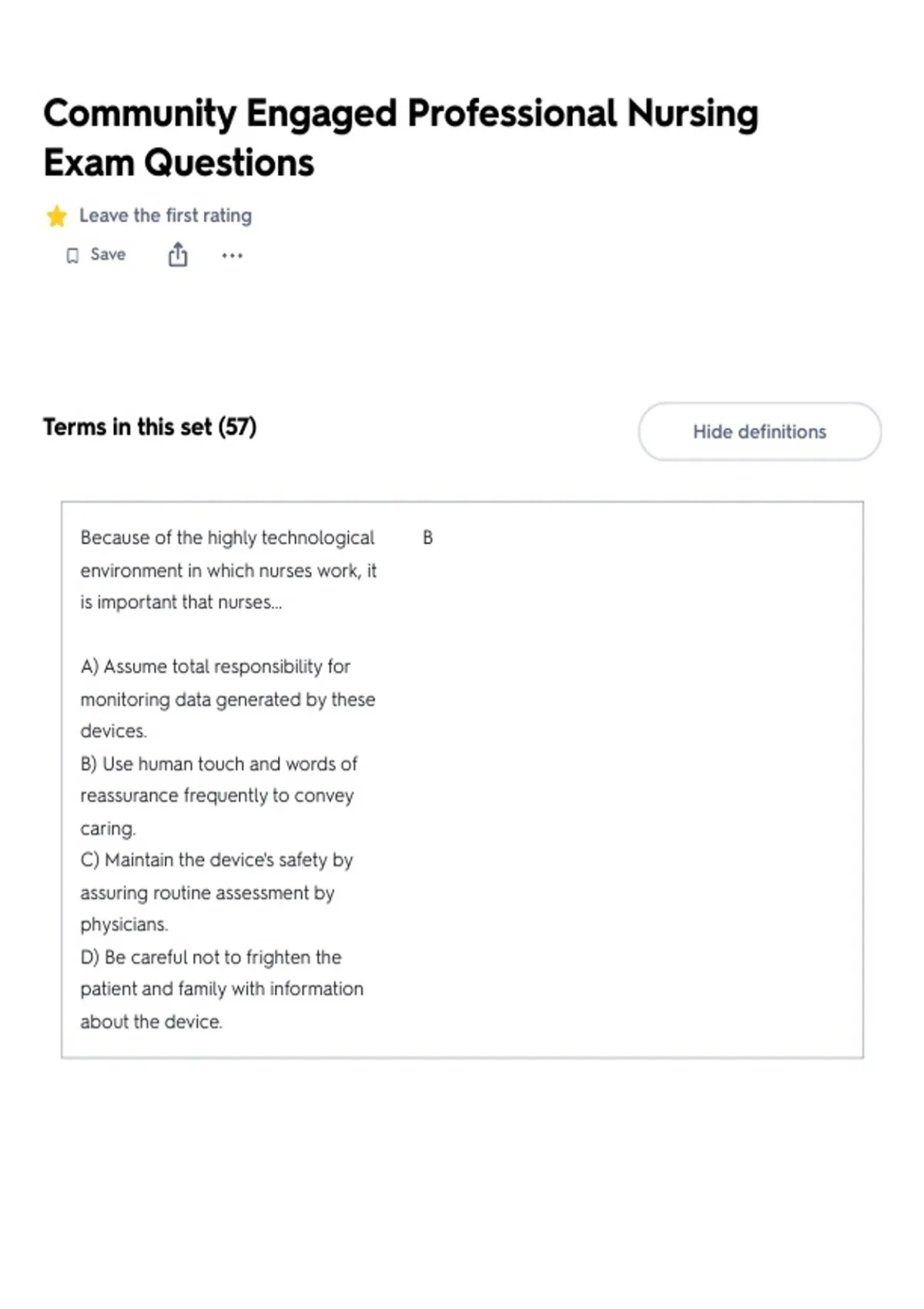 Community Engaged Professional Nursing Exam Questions

Leave the first rating

Save

Terms in this set (57)

Hide definitions

Because of the highly technological environment in which nurses work, it is important that nurses...

A) Assume total responsibility for monitoring data generated by these devices.
B) Use human touch and words of reassurance frequently to convey caring.
C) Maintain the device's safety by assuring routine assessment by physicians.
D) Be careful not to frighten the patient and family with information about the device.

B